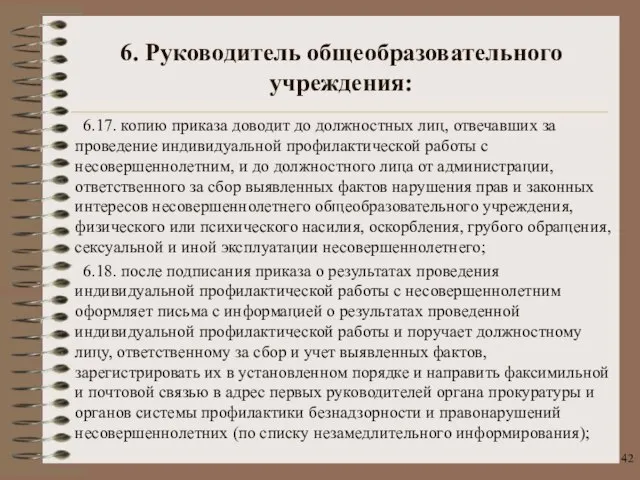 6. Руководитель общеобразовательного учреждения:

6.17. копию приказа доводит до должностных лиц, отвечавших за проведение индивидуальной профилактической работы с несовершеннолетним, и до должностного лица от администрации, ответственного за сбор выявленных фактов нарушения прав и законных интересов несовершеннолетнего общеобразовательного учреждения, физического или психического насилия, оскорбления, грубого обращения, сексуальной и иной эксплуатации несовершеннолетнего;

6.18. после подписания приказа о результатах проведения индивидуальной профилактической работы с несовершеннолетним оформляет письма с информацией о результатах проведенной индивидуальной профилактической работы и поручает должностному лицу, ответственному за сбор и учет выявленных фактов, зарегистрировать их в установленном порядке и направить факсимильной и почтовой связью в адрес первых руководителей органа прокуратуры и органов системы профилактики безнадзорности и правонарушений несовершеннолетних (по списку незамедлительного информирования);

42